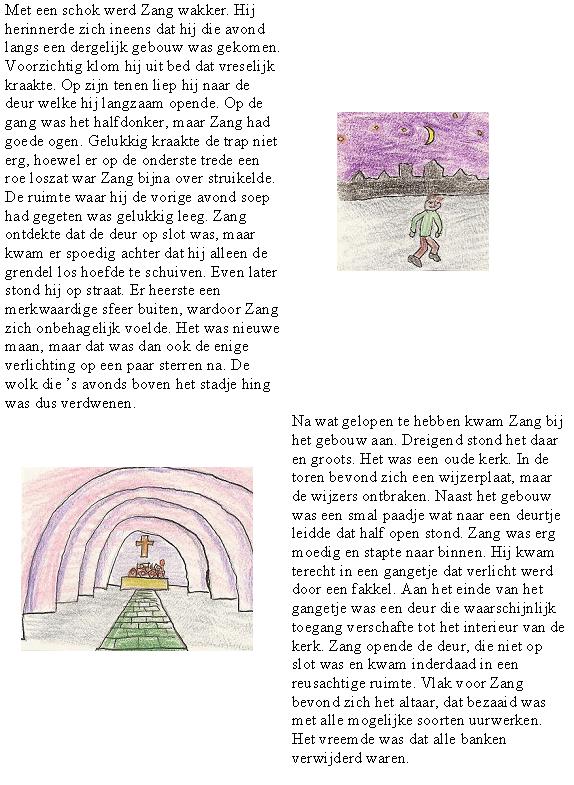 Met een schok werd Zang wakker. Hij herinnerde zich ineens dat hij die avond langs een dergelijk gebouw was gekomen. Voorzichtig klom hij uit bed dat vreselijk kraakte. Op zijn tenen liep hij naar de deur welke hij langzaam opende. Op de gang was het halfdonker, maar Zang had goede ogen. Gelukkig kraakte de trap niet erg, hoewel er op de onderste trede een roe loszat war Zang bijna over struikelde. De ruimte waar hij de vorige avond soep had gegeten was gelukkig leeg. Zang ontdekte dat de deur op slot was, maar kwam er spoedig achter dat hij alleen de grendel los hoefde te schuiven. Even later stond hij op straat. Er heerste een merkwaardige sfeer buiten, wardoor Zang zich onbehagelijk voelde. Het was nieuwe maan, maar dat was dan ook de enige verlichting op een paar sterren na. De wolk die 's avonds boven het stadje hing was dus verdwenen.

Na wat gelopen te hebben kwam Zang bij het gebouw aan. Dreigend stond het daar en groots. Het was een oude kerk. In de toren bevond zich een wijzerplaat, maar de wijzers ontbraken. Naast het gebouw was een smal paadje wat naar een deurtje leidde dat half open stond. Zang was erg moedig en stapte naar binnen. Hij kwam terecht in een gangetje dat verlicht werd door een fakkel. Aan het einde van het gangetje was een deur die waarschijnlijk toegang verschafte tot het interieur van de kerk. Zang opende de deur, die niet op slot was en kwam inderdaad in een reusachtige ruimte. Vlak voor Zang bevond zich het altaar, dat bezaaid was met alle mogelijke soorten uurwerken. Het vreemde was dat alle banken verwijderd waren.